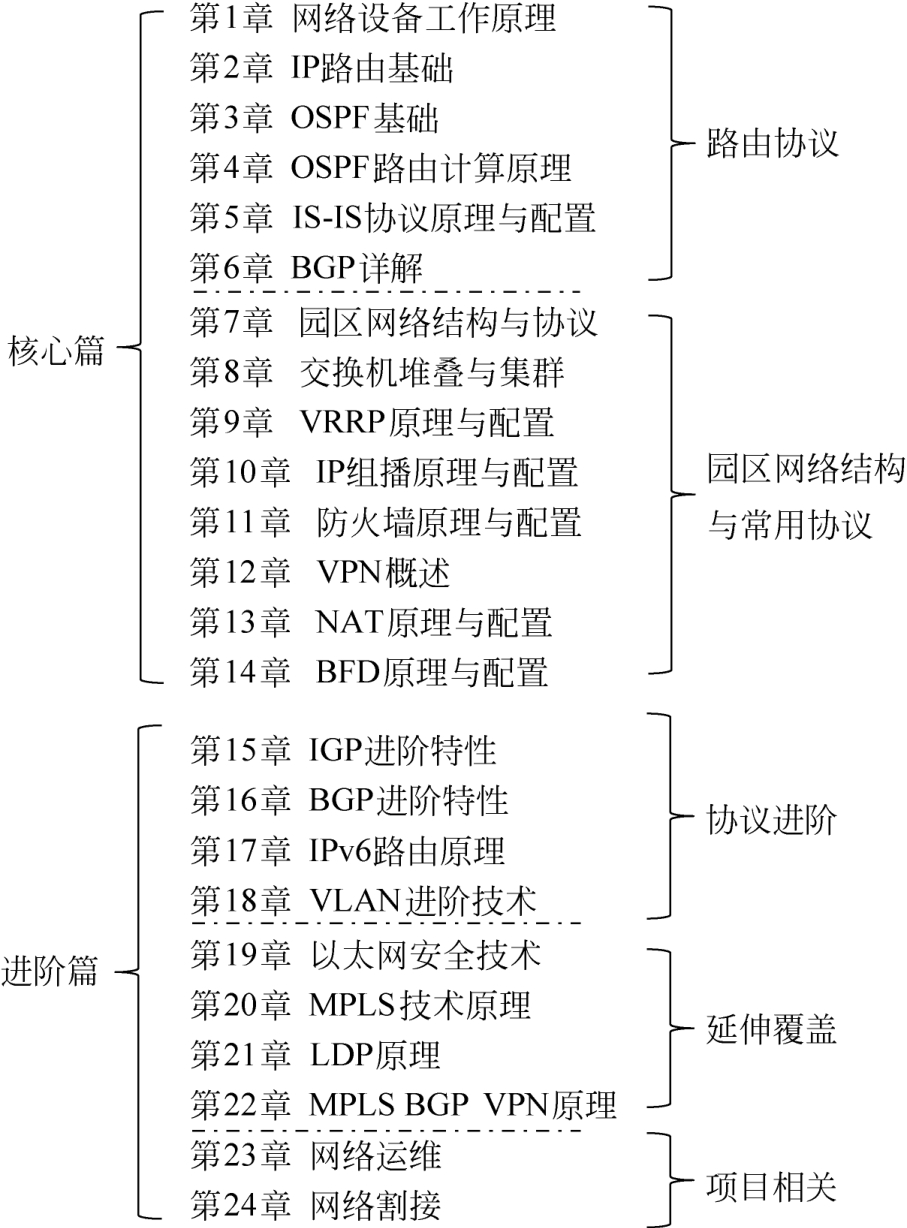 核心篇

第1章 网络设备工作原理
第2章 IP路由基础
第3章 OSPF基础
第4章 OSPF路由计算原理
第5章 IS-IS协议原理与配置
第6章 BGP详解

路由协议

第7章 园区网络结构与协议
第8章 交换机堆叠与集群
第9章 VRRP原理与配置
第10章 IP组播原理与配置
第11章 防火墙原理与配置
第12章 VPN概述
第13章 NAT原理与配置
第14章 BFD原理与配置

园区网络结构与常用协议

进阶篇

第15章 IGP进阶特性
第16章 BGP进阶特性
第17章 IPv6路由原理
第18章 VLAN进阶技术

协议进阶

第19章 以太网安全技术
第20章 MPLS技术原理
第21章 LDP原理
第22章 MPLS BGP VPN原理

延伸覆盖

第23章 网络运维
第24章 网络割接

项目相关